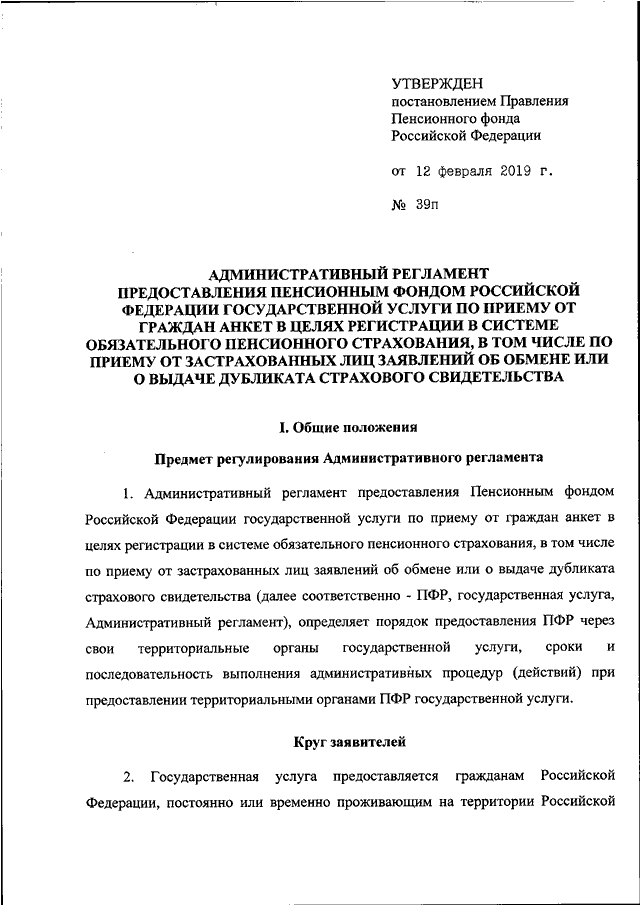 УТВЕРЖДЕН
постановлением Правления Пенсионного фонда Российской Федерации

от 12 февраля 2019 г.

№ 39п

АДМИНИСТРАТИВНЫЙ РЕГЛАМЕНТ
ПРЕДОСТАВЛЕНИЯ ПЕНСИОННЫМ ФОНДОМ РОССИЙСКОЙ ФЕДЕРАЦИИ ГОСУДАРСТВЕННОЙ УСЛУГИ ПО ПРИЕМУ ОТ ГРАЖДАН АНКЕТ В ЦЕЛЯХ РЕГИСТРАЦИИ В СИСТЕМЕ ОБЯЗАТЕЛЬНОГО ПЕНСИОННОГО СТРАХОВАНИЯ, В ТОМ ЧИСЛЕ ПО ПРИЕМУ ОТ ЗАСТРАХОВАННЫХ ЛИЦ ЗАЯВЛЕНИЙ ОБ ОБМЕНЕ ИЛИ О ВЫДАЧЕ ДУБЛИКАТА СТРАХОВОГО СВИДЕТЕЛЬСТВА

I. Общие положения

Предмет регулирования Административного регламента

1. Административный регламент предоставления Пенсионным фондом Российской Федерации государственной услуги по приему от граждан анкет в целях регистрации в системе обязательного пенсионного страхования, в том числе по приему от застрахованных лиц заявлений об обмене или о выдаче дубликата страхового свидетельства (далее соответственно - ПФР, государственная услуга, Административный регламент), определяет порядок предоставления ПФР через свои территориальные органы государственной услуги, сроки и последовательность выполнения административных процедур (действий) при предоставлении территориальными органами ПФР государственной услуги.

Круг заявителей

2. Государственная услуга предоставляется гражданам Российской Федерации, постоянно или временно проживающим на территории Российской